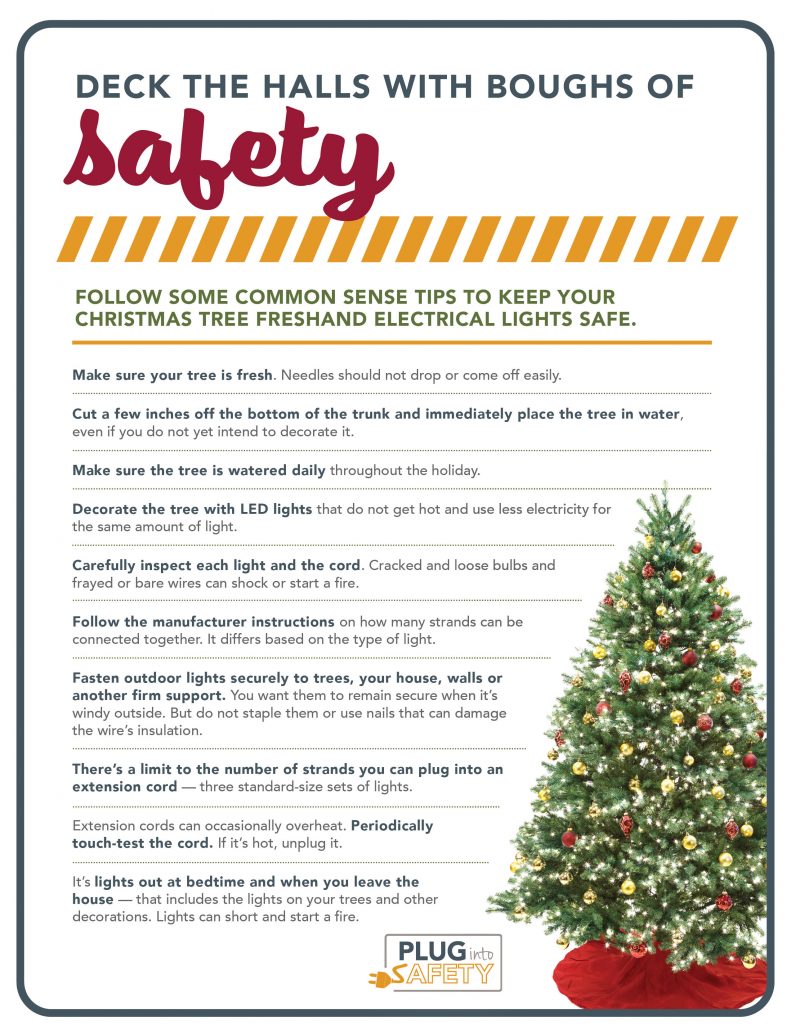 DECK THE HALLS WITH BOUGHS OF

safety

FOLLOW SOME COMMON SENSE TIPS TO KEEP YOUR CHRISTMAS TREE FRESHAND ELECTRICAL LIGHTS SAFE.

Make sure your tree is fresh. Needles should not drop or come off easily.

Cut a few inches off the bottom of the trunk and immediately place the tree in water, even if you do not yet intend to decorate it.

Make sure the tree is watered daily throughout the holiday.

Decorate the tree with LED lights that do not get hot and use less electricity for the same amount of light.

Carefully inspect each light and the cord. Cracked and loose bulbs and frayed or bare wires can shock or start a fire.

Follow the manufacturer instructions on how many strands can be connected together. It differs based on the type of light.

Fasten outdoor lights securely to trees, your house, walls or another firm support. You want them to remain secure when it's windy outside. But do not staple them or use nails that can damage the wire's insulation.

There's a limit to the number of strands you can plug into an extension cord — three standard-size sets of lights.

Extension cords can occasionally overheat. Periodically touch-test the cord. If it's hot, unplug it.

It's lights out at bedtime and when you leave the house — that includes the lights on your trees and other decorations. Lights can short and start a fire.

PLUG into SAFETY